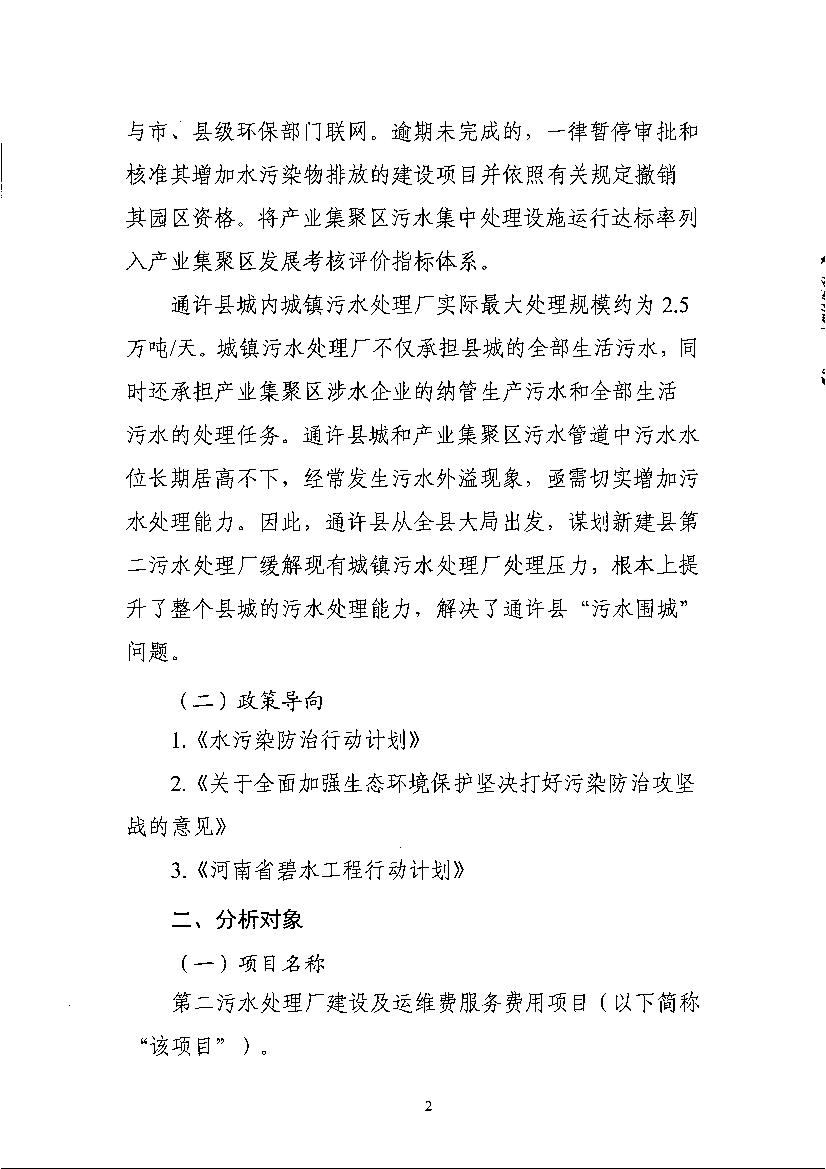 与市、县级环保部门联网。逾期未完成的，一律暂停审批和核准其增加水污染物排放的建设项目并依照有关规定撤销其园区资格。将产业集聚区污水集中处理设施运行达标率列入产业集聚区发展考核评价指标体系。

通许县城内城镇污水处理厂实际最大处理规模约为 2.5 万吨/天。城镇污水处理厂不仅承担县城的全部生活污水，同时还承担产业集聚区涉水企业的纳管生产污水和全部生活污水的处理任务。通许县城和产业集聚区污水管道中污水水位长期居高不下，经常发生污水外溢现象，亟需切实增加污水处理能力。因此，通许县从全县大局出发，谋划新建县第二污水处理厂缓解现有城镇污水处理厂处理压力，根本上提升了整个县城的污水处理能力，解决了通许县“污水围城”问题。

（二）政策导向

1.《水污染防治行动计划》

2.《关于全面加强生态环境保护坚决打好污染防治攻坚战的意见》

3.《河南省碧水工程行动计划》

二、分析对象

（一）项目名称

第二污水处理厂建设及运维费服务费用项目（以下简称“该项目”）。

2